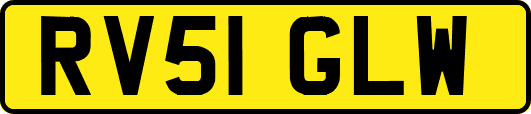 RV51 GLW